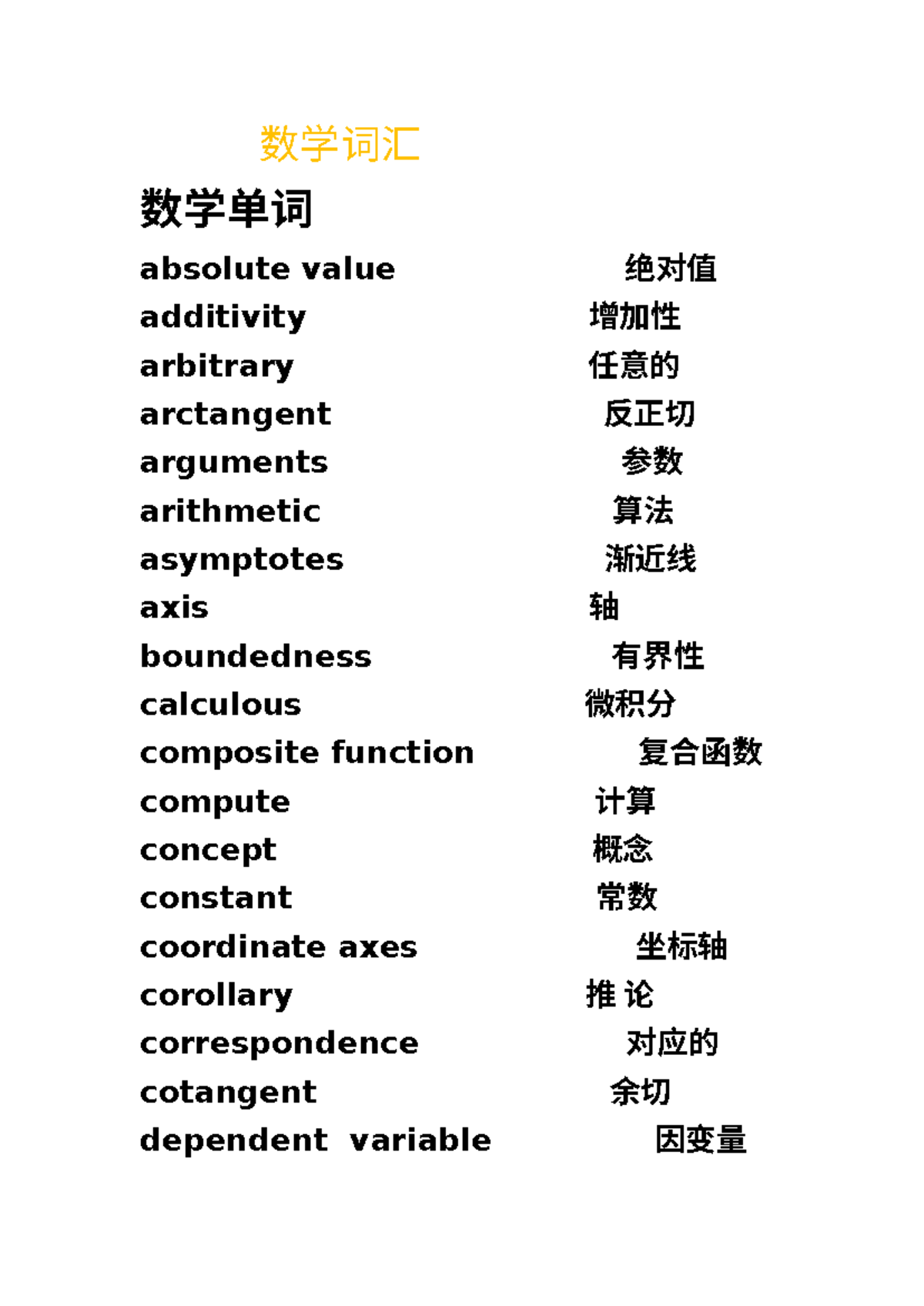 数学词汇

数学单词

absolute value 绝对值
additivity 增加性
arbitrary 任意的
arctangent 反正切
arguments 参数
arithmetic 算法
asymptotes 渐近线
axis 轴
boundedness 有界性
calculous 微积分
composite function 复合函数
compute 计算
concept 概念
constant 常数
coordinate axes 坐标轴
corollary 推 论
correspondence 对应的
cotangent 余切
dependent variable 因变量